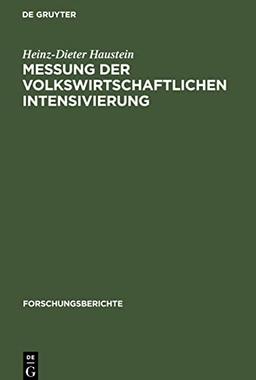 DE GRUYTER

Heinz-Dieter Haustein
MESSUNG DER VOLKSWIRTSCHAFTLICHEN INTENSIVIERUNG

FORSCHUNGSBERICHTE

DE
G